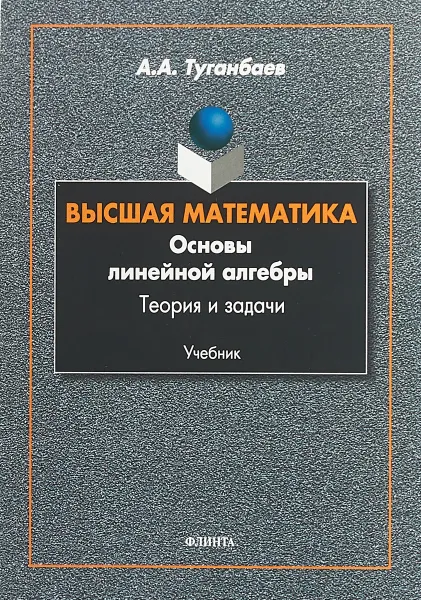 А.А. Туганбаев

ВЫСШАЯ МАТЕМАТИКА
Основы линейной алгебры
Теория и задачи

Учебник

ФЛИНТА